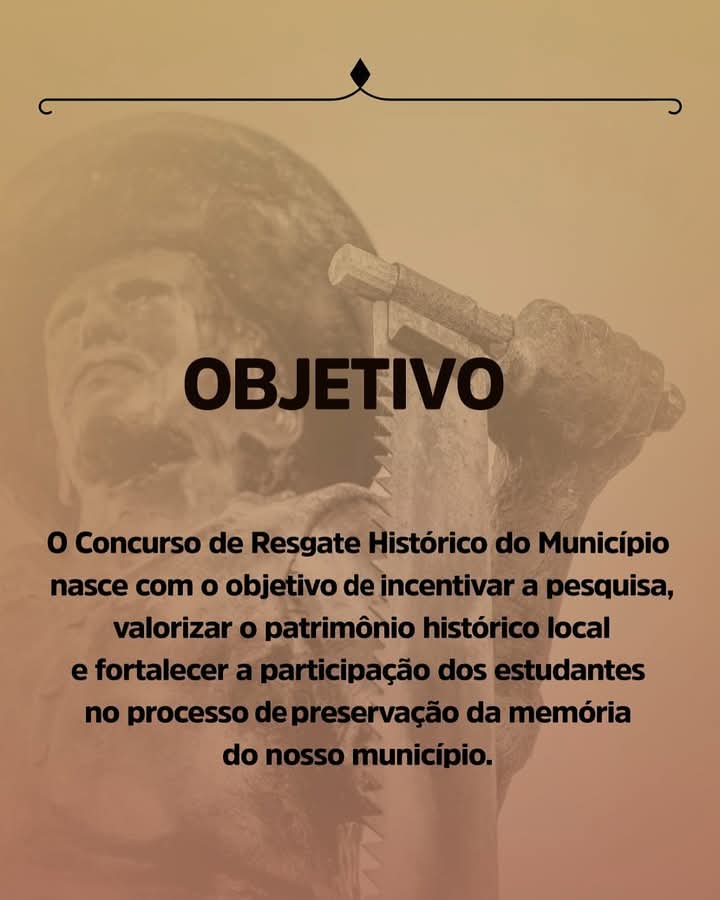 OBJETIVO

O Concurso de Resgate Histórico do Município nasce com o objetivo de incentivar a pesquisa, valorizar o patrimônio histórico local e fortalecer a participação dos estudantes no processo de preservação da memória do nosso município.